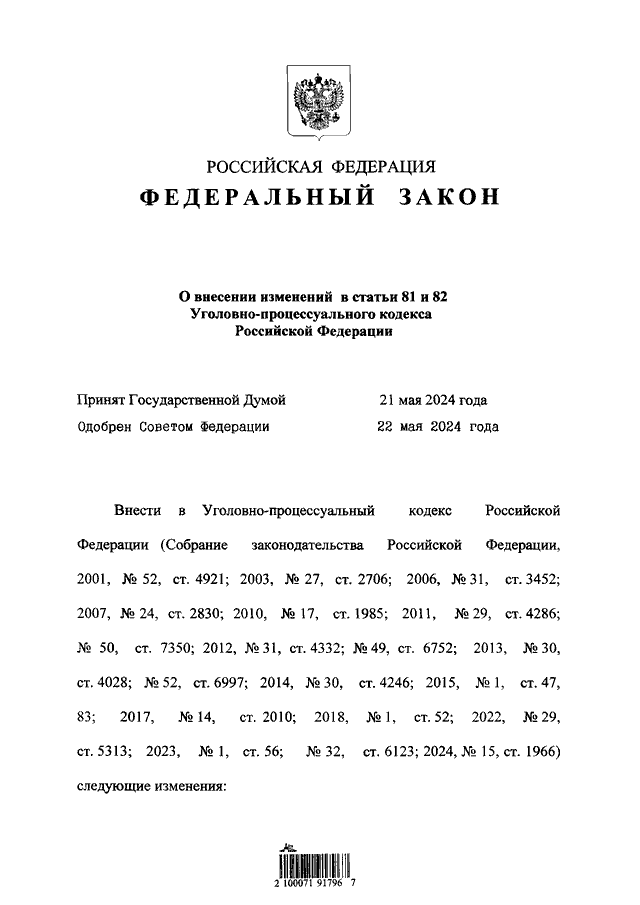 РОССИЙСКАЯ ФЕДЕРАЦИЯ
ФЕДЕРАЛЬНЫЙ ЗАКОН

О внесении изменений в статьи 81 и 82
Уголовно-процессуального кодекса
Российской Федерации

Принят Государственной Думой 21 мая 2024 года
Одобрен Советом Федерации 22 мая 2024 года

Внести в Уголовно-процессуальный кодекс Российской Федерации (Собрание законодательства Российской Федерации, 2001, № 52, ст. 4921; 2003, № 27, ст. 2706; 2006, № 31, ст. 3452; 2007, № 24, ст. 2830; 2010, № 17, ст. 1985; 2011, № 29, ст. 4286; № 50, ст. 7350; 2012, № 31, ст. 4332; № 49, ст. 6752; 2013, № 30, ст. 4028; № 52, ст. 6997; 2014, № 30, ст. 4246; 2015, № 1, ст. 47, 83; 2017, № 14, ст. 2010; 2018, № 1, ст. 52; 2022, № 29, ст. 5313; 2023, № 1, ст. 56; № 32, ст. 6123; 2024, № 15, ст. 1966) следующие изменения:

2 100071 91796 7